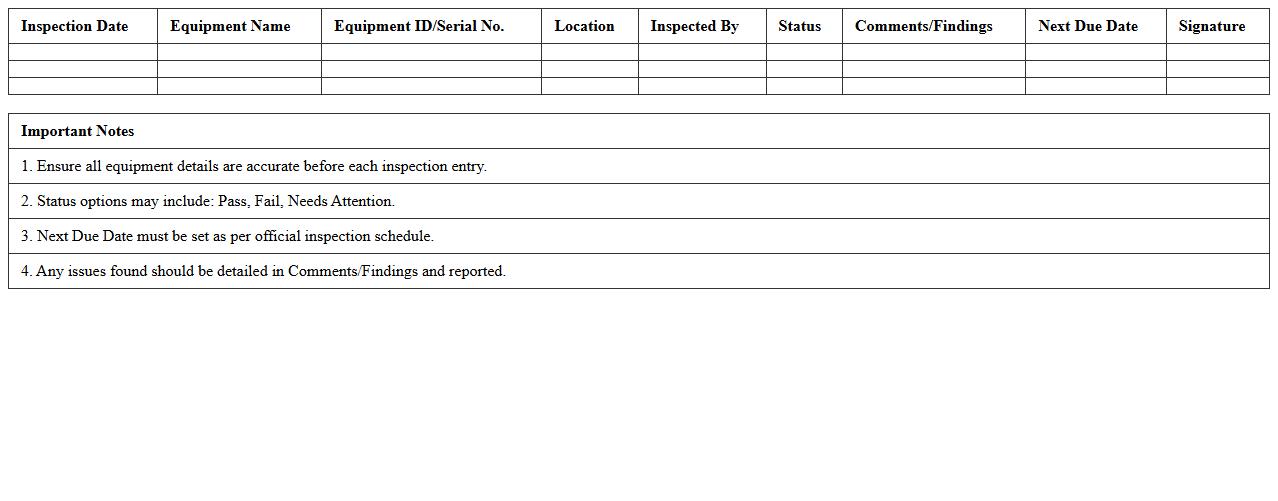 | Inspection Date | Equipment Name | Equipment ID/Serial No. | Location | Inspected By | Status | Comments/Findings | Next Due Date | Signature |
|---|---|---|---|---|---|---|---|---|
| | | | | | | | | |
| | | | | | | | | |
| | | | | | | | | |

| Important Notes |
|---|
| 1. Ensure all equipment details are accurate before each inspection entry. |
| 2. Status options may include: Pass, Fail, Needs Attention. |
| 3. Next Due Date must be set as per official inspection schedule. |
| 4. Any issues found should be detailed in Comments/Findings and reported. |